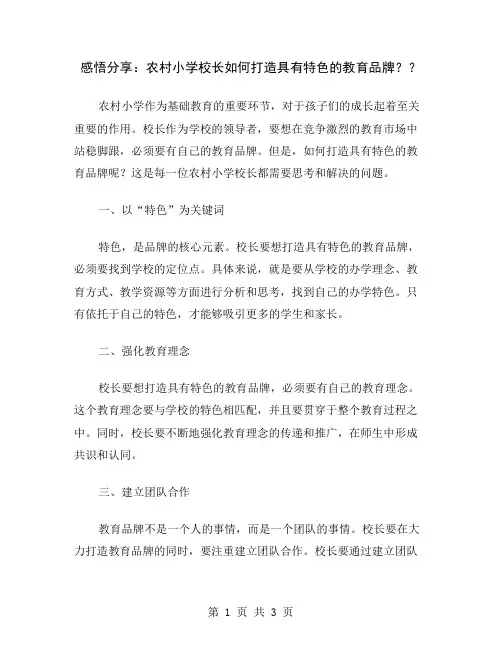 感悟分享：农村小学校长如何打造具有特色的教育品牌？？

农村小学作为基础教育的重要环节，对于孩子们的成长起着至关重要的作用。校长作为学校的领导者，要想在竞争激烈的教育市场中站稳脚跟，必须要有自己的教育品牌。但是，如何打造具有特色的教育品牌呢？这是每一位农村小学校长都需要思考和解决的问题。

一、以“特色”为关键词

特色，是品牌的核心元素。校长要想打造具有特色的教育品牌，必须要找到学校的定位点。具体来说，就是要从学校的办学理念、教育方式、教学资源等方面进行分析和思考，找到自己的办学特色。只有依托于自己的特色，才能够吸引更多的学生和家长。

二、强化教育理念

校长要想打造具有特色的教育品牌，必须要有自己的教育理念。这个教育理念要与学校的特色相匹配，并且要贯穿于整个教育过程之中。同时，校长要不断地强化教育理念的传递和推广，在师生中形成共识和认同。

三、建立团队合作

教育品牌不是一个人的事情，而是一个团队的事情。校长要在大力打造教育品牌的同时，要注重建立团队合作。校长要通过建立团队

第 1 页 共 3 页